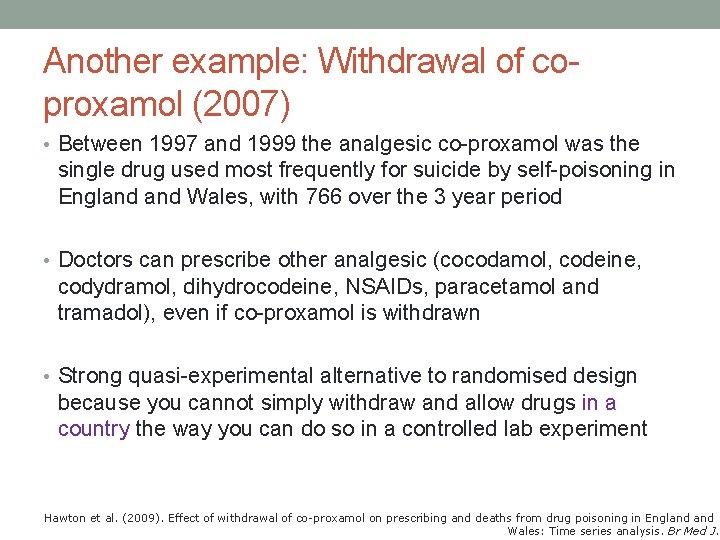 Another example: Withdrawal of co-proxamol (2007)

• Between 1997 and 1999 the analgesic co-proxamol was the single drug used most frequently for suicide by self-poisoning in England and Wales, with 766 over the 3 year period

• Doctors can prescribe other analgesic (cocodamol, codeine, codydramol, dihydrocodeine, NSAIDs, paracetamol and tramadol), even if co-proxamol is withdrawn

• Strong quasi-experimental alternative to randomised design because you cannot simply withdraw and allow drugs in a country the way you can do so in a controlled lab experiment

Hawton et al. (2009). Effect of withdrawal of co-proxamol on prescribing and deaths from drug poisoning in England and Wales: Time series analysis. Br Med J.